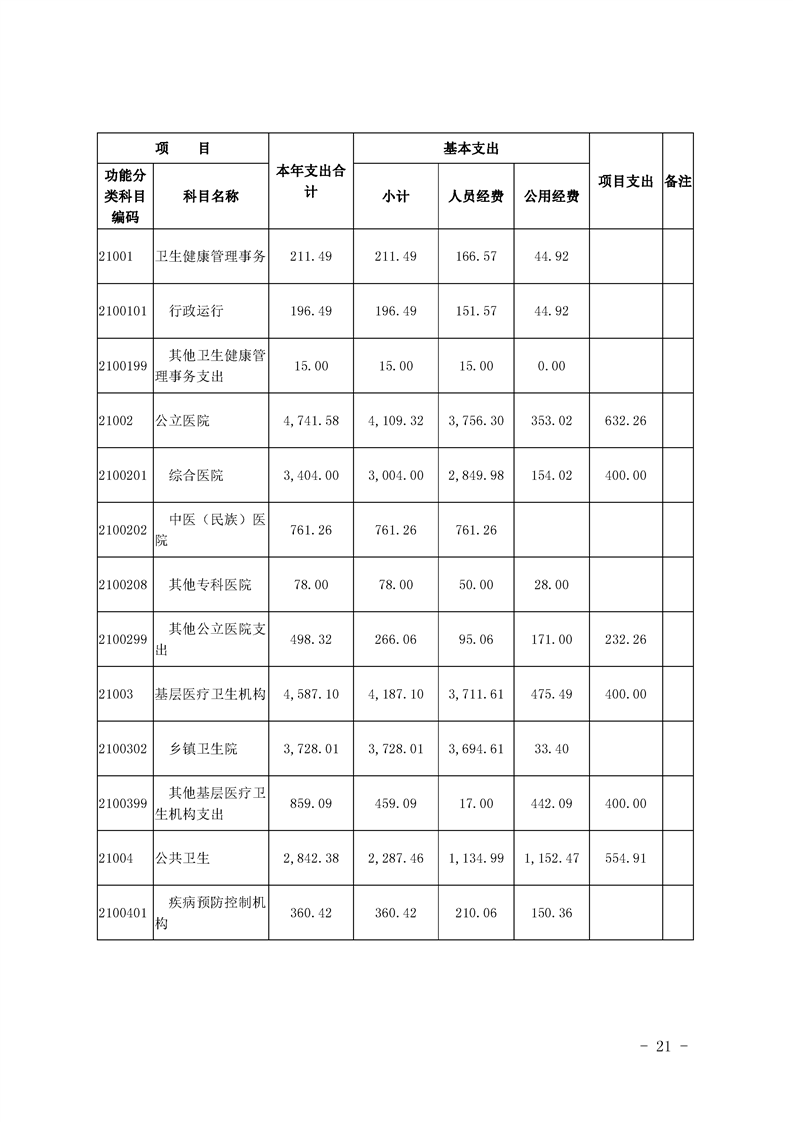 | 项　　目 | | 本年支出合计 | 基本支出 | | | 项目支出 | 备注 |
|---|---|---|---|---|---|---|---|
| 功能分类科目编码 | 科目名称 | | 小计 | 人员经费 | 公用经费 | | |
| 21001 | 卫生健康管理事务 | 211.49 | 211.49 | 166.57 | 44.92 | | |
| 2100101 | 行政运行 | 196.49 | 196.49 | 151.57 | 44.92 | | |
| 2100199 | 其他卫生健康管理事务支出 | 15.00 | 15.00 | 15.00 | 0.00 | | |
| 21002 | 公立医院 | 4,741.58 | 4,109.32 | 3,756.30 | 353.02 | 632.26 | |
| 2100201 | 综合医院 | 3,404.00 | 3,004.00 | 2,849.98 | 154.02 | 400.00 | |
| 2100202 | 中医（民族）医院 | 761.26 | 761.26 | 761.26 | | | |
| 2100208 | 其他专科医院 | 78.00 | 78.00 | 50.00 | 28.00 | | |
| 2100299 | 其他公立医院支出 | 498.32 | 266.06 | 95.06 | 171.00 | 232.26 | |
| 21003 | 基层医疗卫生机构 | 4,587.10 | 4,187.10 | 3,711.61 | 475.49 | 400.00 | |
| 2100302 | 乡镇卫生院 | 3,728.01 | 3,728.01 | 3,694.61 | 33.40 | | |
| 2100399 | 其他基层医疗卫生机构支出 | 859.09 | 459.09 | 17.00 | 442.09 | 400.00 | |
| 21004 | 公共卫生 | 2,842.38 | 2,287.46 | 1,134.99 | 1,152.47 | 554.91 | |
| 2100401 | 疾病预防控制机构 | 360.42 | 360.42 | 210.06 | 150.36 | | |

- 21 -